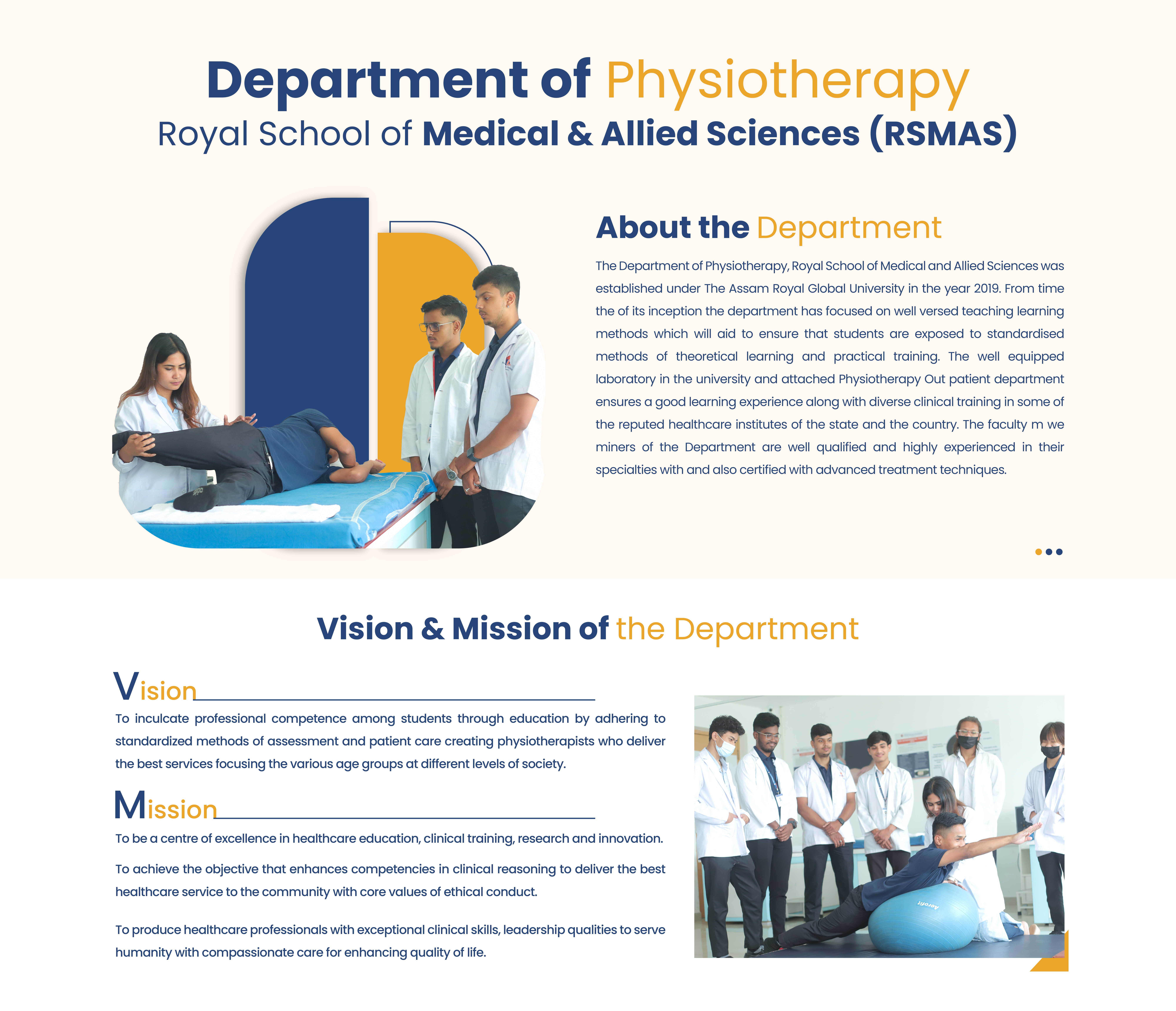 Department of Physiotherapy
Royal School of Medical & Allied Sciences (RSMAS)

About the Department

The Department of Physiotherapy, Royal School of Medical and Allied Sciences was established under The Assam Royal Global University in the year 2019. From time the of its inception the department has focused on well versed teaching learning methods which will aid to ensure that students are exposed to standardised methods of theoretical learning and practical training. The well equipped laboratory in the university and attached Physiotherapy Out patient department ensures a good learning experience along with diverse clinical training in some of the reputed healthcare institutes of the state and the country. The faculty m we miners of the Department are well qualified and highly experienced in their specialties with and also certified with advanced treatment techniques.

Vision & Mission of the Department

Vision

To inculcate professional competence among students through education by adhering to standardized methods of assessment and patient care creating physiotherapists who deliver the best services focusing the various age groups at different levels of society.

Mission

To be a centre of excellence in healthcare education, clinical training, research and innovation.

To achieve the objective that enhances competencies in clinical reasoning to deliver the best healthcare service to the community with core values of ethical conduct.

To produce healthcare professionals with exceptional clinical skills, leadership qualities to serve humanity with compassionate care for enhancing quality of life.